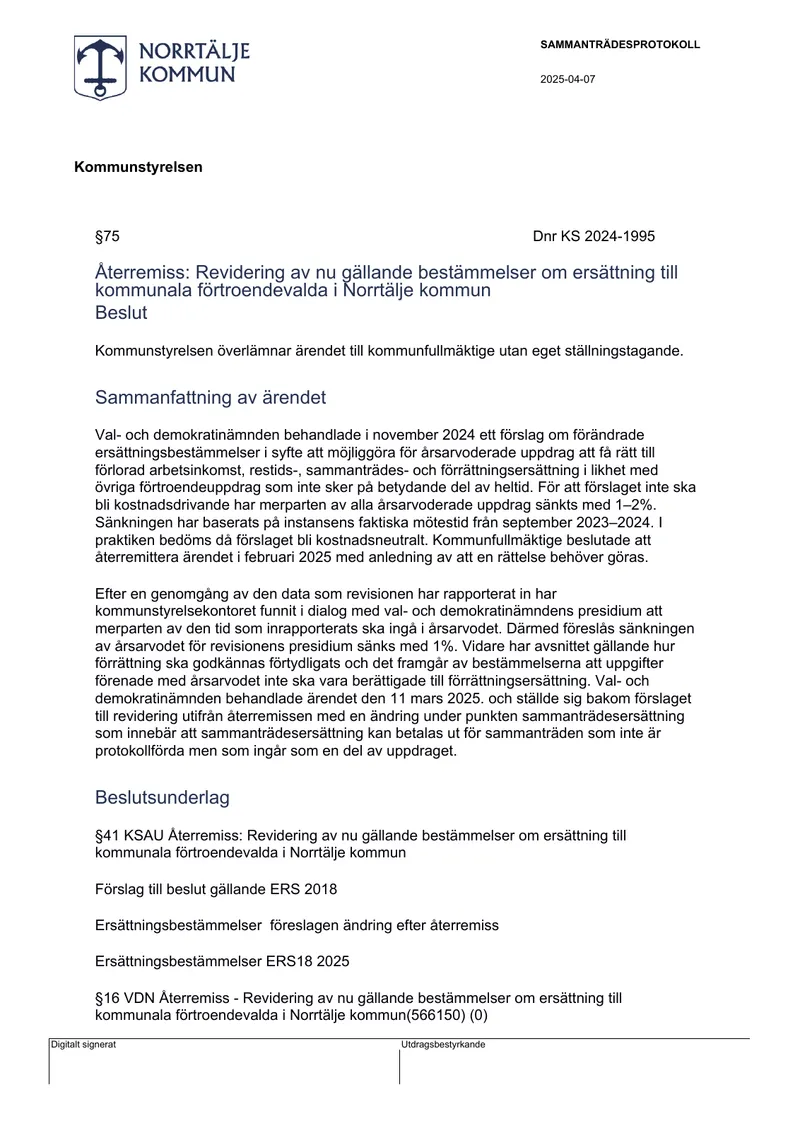 NORRTÄLJE KOMMUN

SAMMANTRÄDESPROTOKOLL

2025-04-07

Kommunstyrelsen

§75

Dnr KS 2024-1995

Återremiss: Revidering av nu gällande bestämmelser om ersättning till kommunala förtroendevalda i Norrtälje kommun

Beslut

Kommunstyrelsen överlämnar ärendet till kommunfullmäktige utan eget ställningstagande.

Sammanfattning av ärendet

Val- och demokratinämnden behandlade i november 2024 ett förslag om förändrade ersättningsbestämmelser i syfte att möjliggöra för årsarvoderade uppdrag att få rätt till förlorad arbetsinkomst, restids-, sammanträdes- och förrättningsersättning i likhet med övriga förtroendeuppdrag som inte sker på betydande del av heltid. För att förslaget inte ska bli kostnadsdrivande har merparten av alla årsarvoderade uppdrag sänkts med 1–2%. Sänkningen har baserats på instansens faktiska mötestid från september 2023–2024. I praktiken bedöms då förslaget bli kostnadsneutralt. Kommunfullmäktige beslutade att återremittera ärendet i februari 2025 med anledning av att en rättelse behöver göras.

Efter en genomgång av den data som revisionen har rapporterat in har kommunstyrelsekontoret funnit i dialog med val- och demokratinämndens presidium att merparten av den tid som inrapporterats ska ingå i årsarvodet. Därmed föreslås sänkningen av årsarvodet för revisionens presidium sänks med 1%. Vidare har avsnittet gällande hur förrättning ska godkännas förtydligats och det framgår av bestämmelserna att uppgifter förenade med årsarvodet inte ska vara berättigade till förrättningsersättning. Val- och demokratinämnden behandlade ärendet den 11 mars 2025. och ställde sig bakom förslaget till revidering utifrån återremissen med en ändring under punkten sammanträdesersättning som innebär att sammanträdesersättning kan betalas ut för sammanträden som inte är protokollförda men som ingår som en del av uppdraget.

Beslutsunderlag

§41 KSAU Återremiss: Revidering av nu gällande bestämmelser om ersättning till kommunala förtroendevalda i Norrtälje kommun

Förslag till beslut gällande ERS 2018

Ersättningsbestämmelser föreslagen ändring efter återremiss

Ersättningsbestämmelser ERS18 2025

§16 VDN Återremiss - Revidering av nu gällande bestämmelser om ersättning till kommunala förtroendevalda i Norrtälje kommun(566150) (0)

Digitalt signerat

Utdragsbestyrkande